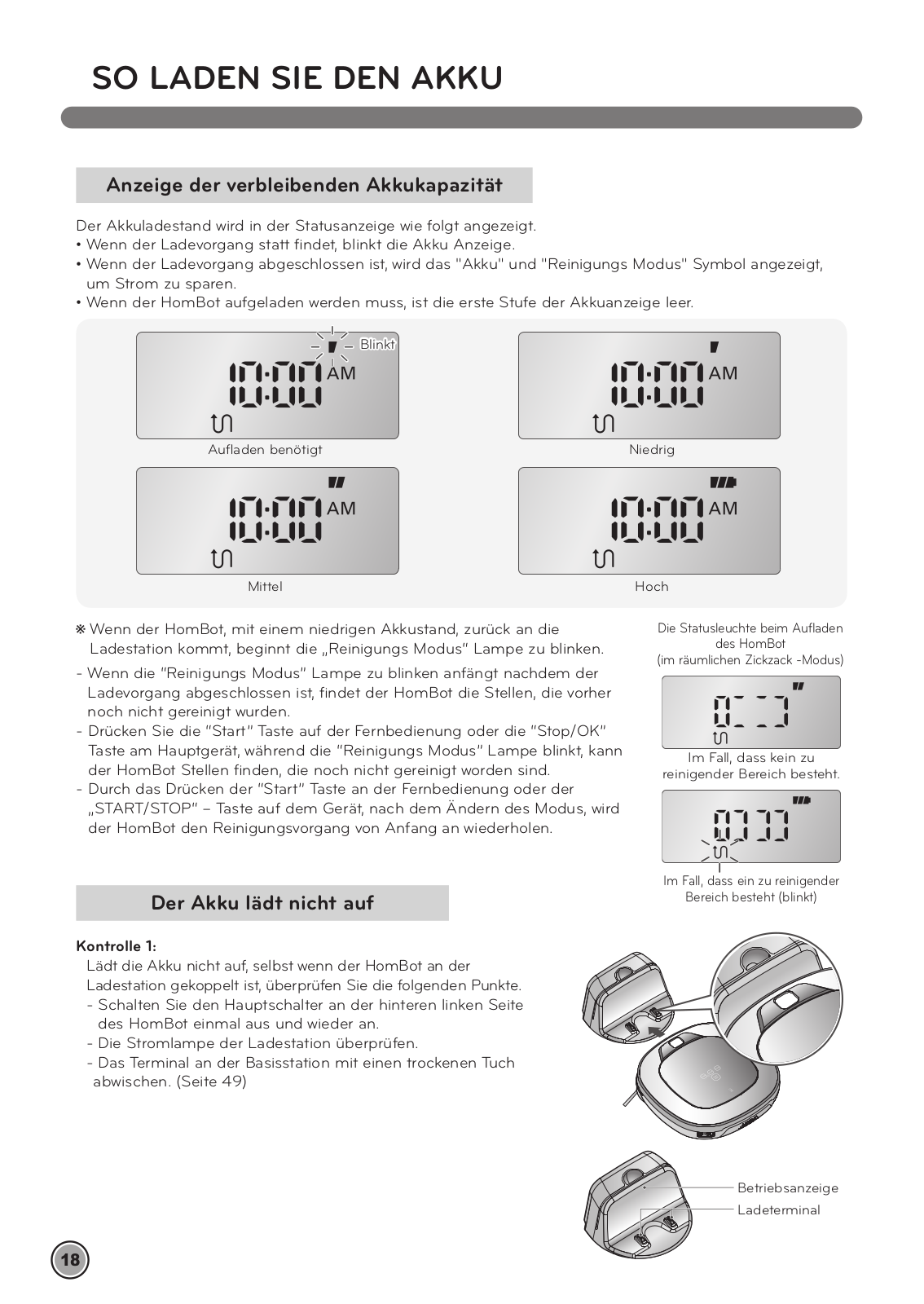 SO LADEN SIE DEN AKKU

Anzeige der verbleibenden Akkukapazität

Der Akkuladestand wird in der Statusanzeige wie folgt angezeigt.
• Wenn der Ladevorgang statt findet, blinkt die Akku Anzeige.
• Wenn der Ladevorgang abgeschlossen ist, wird das "Akku" und "Reinigungs Modus" Symbol angezeigt, um Strom zu sparen.
• Wenn der HomBot aufgeladen werden muss, ist die erste Stufe der Akkuanzeige leer.

Blinkt
10:00 AM
Aufladen benötigt

10:00 AM
Niedrig

10:00 AM
Mittel

10:00 AM
Hoch

※ Wenn der HomBot, mit einem niedrigen Akkustand, zurück an die Ladestation kommt, beginnt die „Reinigungs Modus" Lampe zu blinken.
- Wenn die "Reinigungs Modus" Lampe zu blinken anfängt nachdem der Ladevorgang abgeschlossen ist, findet der HomBot die Stellen, die vorher noch nicht gereinigt wurden.
- Drücken Sie die "Start" Taste auf der Fernbedienung oder die "Stop/OK" Taste am Hauptgerät, während die "Reinigungs Modus" Lampe blinkt, kann der HomBot Stellen finden, die noch nicht gereinigt worden sind.
- Durch das Drücken der "Start" Taste an der Fernbedienung oder der „START/STOP" – Taste auf dem Gerät, nach dem Ändern des Modus, wird der HomBot den Reinigungsvorgang von Anfang an wiederholen.

Die Statusleuchte beim Aufladen des HomBot
(im räumlichen Zickzack -Modus)

Im Fall, dass kein zu reinigender Bereich besteht.

Im Fall, dass ein zu reinigender Bereich besteht (blinkt)

Der Akku lädt nicht auf

Kontrolle 1:
Lädt die Akku nicht auf, selbst wenn der HomBot an der Ladestation gekoppelt ist, überprüfen Sie die folgenden Punkte.
- Schalten Sie den Hauptschalter an der hinteren linken Seite des HomBot einmal aus und wieder an.
- Die Stromlampe der Ladestation überprüfen.
- Das Terminal an der Basisstation mit einen trockenen Tuch abwischen. (Seite 49)

Betriebsanzeige
Ladeterminal

18